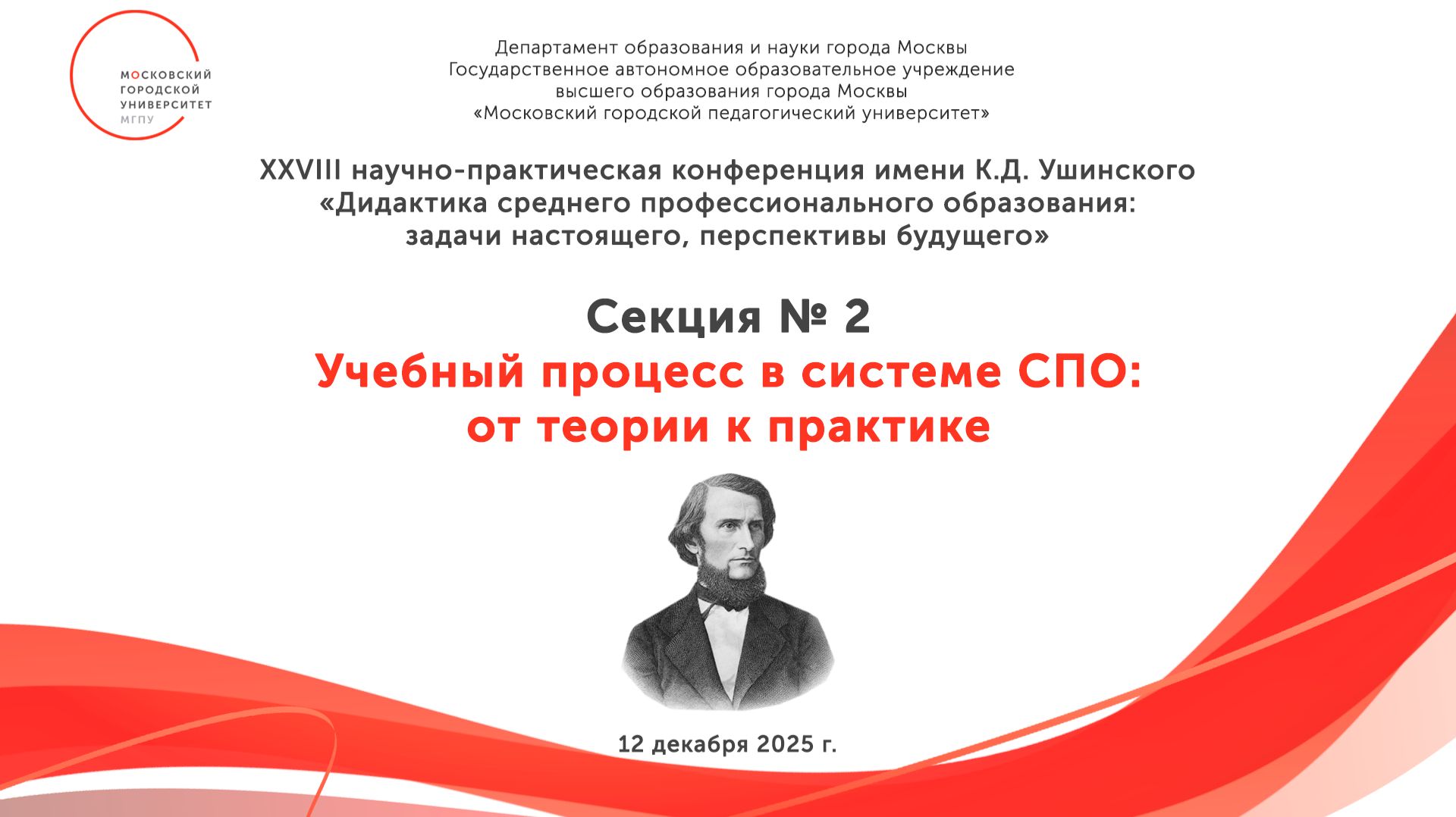 МОСКОВСКИЙ
ГОРОДСКОЙ
УНИВЕРСИТЕТ
МГПУ

Департамент образования и науки города Москвы
Государственное автономное образовательное учреждение
высшего образования города Москвы
«Московский городской педагогический университет»

XXVIII научно-практическая конференция имени К.Д. Ушинского
«Дидактика среднего профессионального образования:
задачи настоящего, перспективы будущего»

Секция № 2
Учебный процесс в системе СПО:
от теории к практике

12 декабря 2025 г.